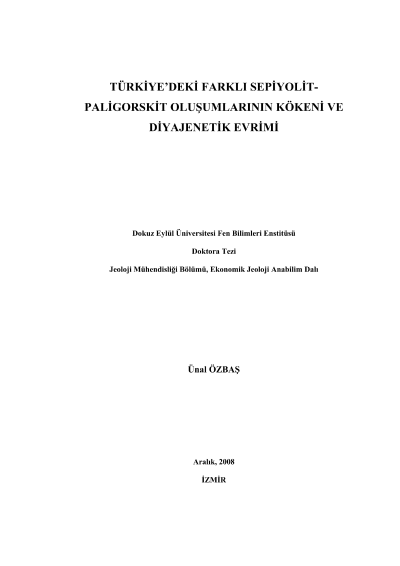 TÜRKİYE'DEKİ FARKLI SEPİYOLİT-PALİGORSKİT OLUŞUMLARININ KÖKENİ VE DİYAJENETİK EVRİMİ

Dokuz Eylül Üniversitesi Fen Bilimleri Enstitüsü

Doktora Tezi

Jeoloji Mühendisliği Bölümü, Ekonomik Jeoloji Anabilim Dalı

Ünal ÖZBAŞ

Aralık, 2008

İZMİR